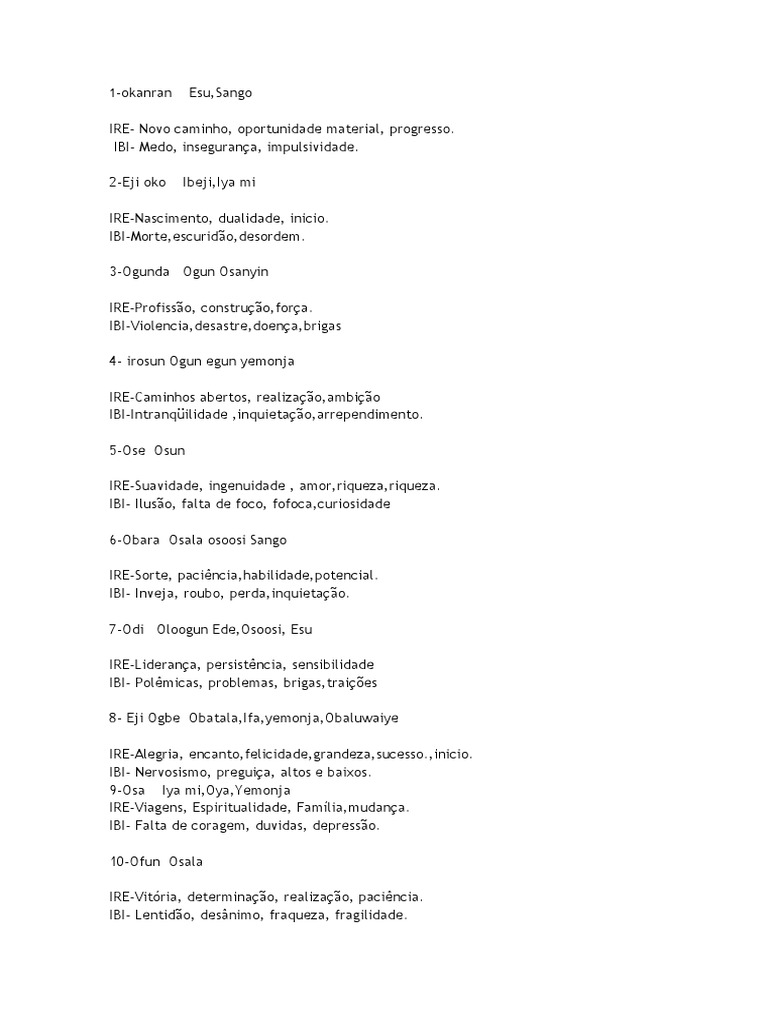 1-okanran Esu,Sango

IRE- Novo caminho, oportunidade material, progresso.
IBI- Medo, insegurança, impulsividade.

2-Eji oko Ibeji,Iya mi

IRE-Nascimento, dualidade, inicio.
IBI-Morte,escuridão,desordem.

3-Ogunda Ogun Osanyin

IRE-Profissão, construção,força.
IBI-Violencia,desastre,doença,brigas

4- irosun Ogun egun yemonja

IRE-Caminhos abertos, realização,ambição
IBI-Intranqüilidade ,inquietação,arrependimento.

5-Ose Osun

IRE-Suavidade, ingenuidade , amor,riqueza,riqueza.
IBI- Ilusão, falta de foco, fofoca,curiosidade

6-Obara Osala osoosi Sango

IRE-Sorte, paciência,habilidade,potencial.
IBI- Inveja, roubo, perda,inquietação.

7-Odi Oloogun Ede,Osoosi, Esu

IRE-Liderança, persistência, sensibilidade
IBI- Polêmicas, problemas, brigas,traições

8- Eji Ogbe Obatala,Ifa,yemonja,Obaluwaiye

IRE-Alegria, encanto,felicidade,grandeza,sucesso.,inicio.
IBI- Nervosismo, preguiça, altos e baixos.
9-Osa Iya mi,Oya,Yemonja
IRE-Viagens, Espiritualidade, Família,mudança.
IBI- Falta de coragem, duvidas, depressão.

10-Ofun Osala

IRE-Vitória, determinação, realização, paciência.
IBI- Lentidão, desânimo, fraqueza, fragilidade.